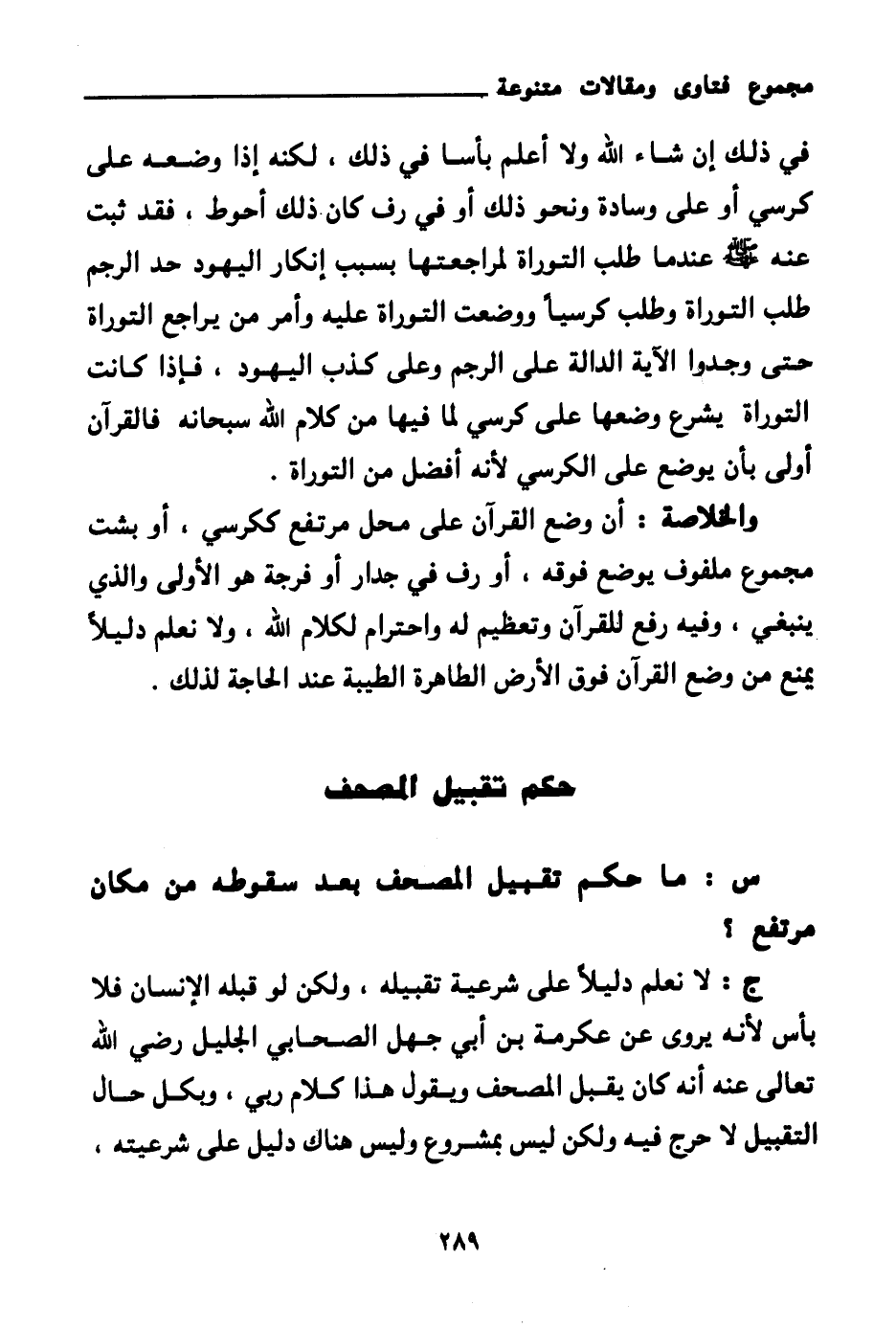 مجموع فتاوى ومقالات متنوعة

في ذلك إن شاء الله ولا أعلم بأسا في ذلك ، لكنه إذا وضعه على كرسي أو على وسادة ونحو ذلك أو في رف كان ذلك أحوط ، فقد ثبت عنه ﷺ عندما طلب التوراة لمراجعتها بسبب إنكار اليهود حد الرجم طلب التوراة وطلب كرسياً ووضعت التوراة عليه وأمر من يراجع التوراة حتى وجدوا الآية الدالة على الرجم وعلى كذب اليهود ، فإذا كانت التوراة يشرع وضعها على كرسي لما فيها من كلام الله سبحانه فالقرآن أولى بأن يوضع على الكرسي لأنه أفضل من التوراة .

والخلاصة : أن وضع القرآن على محل مرتفع ككرسي ، أو بشت مجموع ملفوف يوضع فوقه ، أو رف في جدار أو فرجة هو الأولى والذي ينبغي ، وفيه رفع للقرآن وتعظيم له واحترام لكلام الله ، ولا نعلم دليلاً يمنع من وضع القرآن فوق الأرض الطاهرة الطيبة عند الحاجة لذلك .

حكم تقبيل المصحف

س : ما حكم تقبيل المصحف بعد سقوطه من مكان مرتفع ؟

ج : لا نعلم دليلاً على شرعية تقبيله ، ولكن لو قبله الإنسان فلا بأس لأنه يروى عن عكرمة بن أبي جهل الصحابي الجليل رضي الله تعالى عنه أنه كان يقبل المصحف ويقول هذا كلام ربي ، وبكل حال التقبيل لا حرج فيه ولكن ليس بمشروع وليس هناك دليل على شرعيته ،

٢٨٩